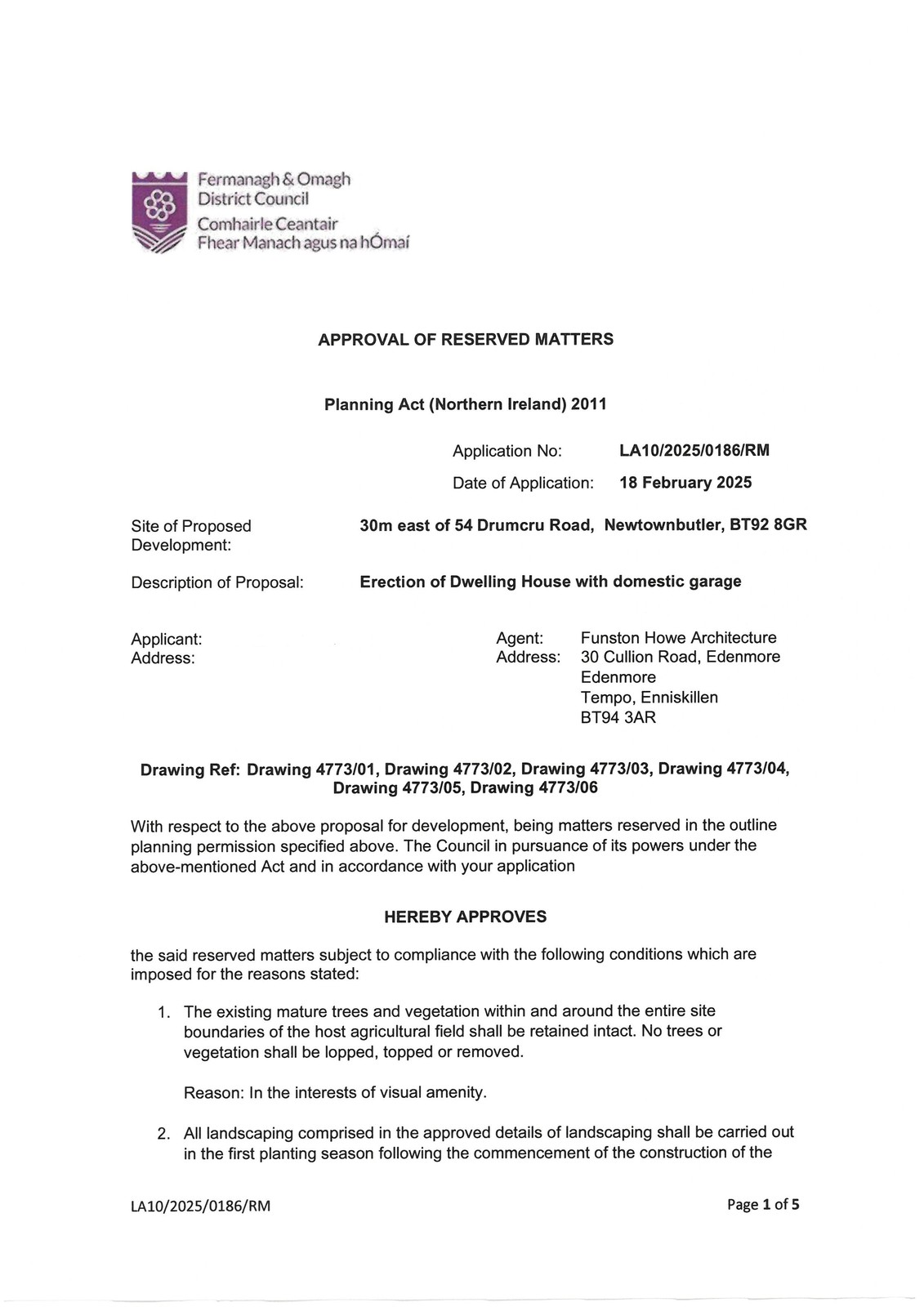 Fermanagh & Omagh
District Council
Comhairle Ceantair
Fhear Manach agus na hÓmaí

APPROVAL OF RESERVED MATTERS

Planning Act (Northern Ireland) 2011

Application No: LA10/2025/0186/RM

Date of Application: 18 February 2025

Site of Proposed Development: 30m east of 54 Drumcru Road, Newtownbutler, BT92 8GR

Description of Proposal: Erection of Dwelling House with domestic garage

Applicant:
Address:

Agent: Funston Howe Architecture
Address: 30 Cullion Road, Edenmore
Edenmore
Tempo, Enniskillen
BT94 3AR

Drawing Ref: Drawing 4773/01, Drawing 4773/02, Drawing 4773/03, Drawing 4773/04, Drawing 4773/05, Drawing 4773/06

With respect to the above proposal for development, being matters reserved in the outline planning permission specified above. The Council in pursuance of its powers under the above-mentioned Act and in accordance with your application

HEREBY APPROVES

the said reserved matters subject to compliance with the following conditions which are imposed for the reasons stated:

1. The existing mature trees and vegetation within and around the entire site boundaries of the host agricultural field shall be retained intact. No trees or vegetation shall be lopped, topped or removed.

Reason: In the interests of visual amenity.

2. All landscaping comprised in the approved details of landscaping shall be carried out in the first planting season following the commencement of the construction of the

LA10/2025/0186/RM

Page 1 of 5